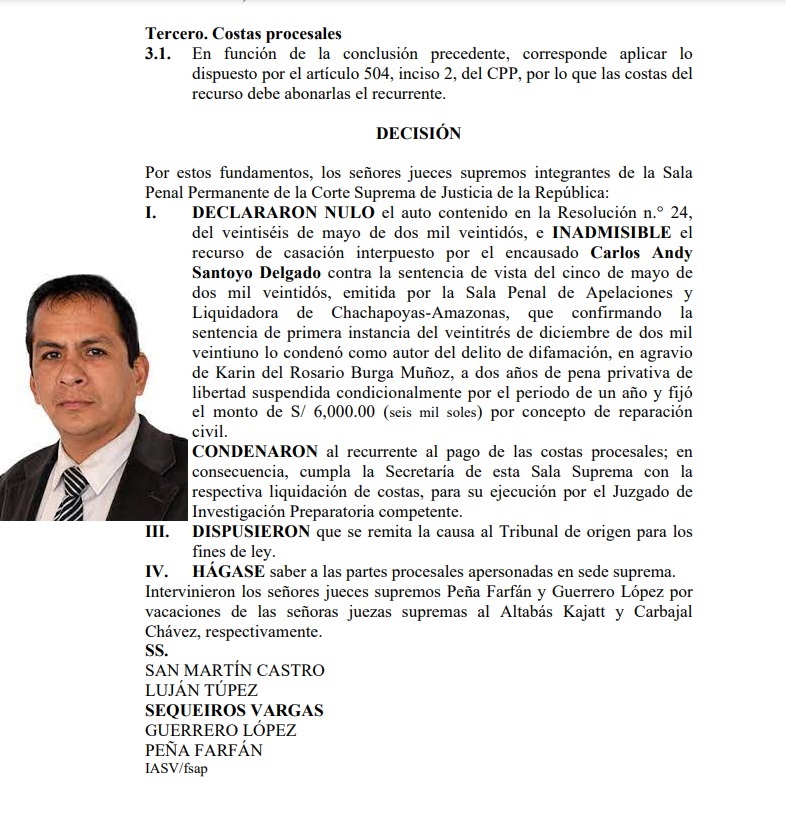 **Tercero. Costas procesales**
**3.1.** En función de la conclusión precedente, corresponde aplicar lo dispuesto por el artículo 504, inciso 2, del CPP, por lo que las costas del recurso debe abonarlas el recurrente.

**DECISIÓN**

Por estos fundamentos, los señores jueces supremos integrantes de la Sala Penal Permanente de la Corte Suprema de Justicia de la República:
**I.** **DECLARARON NULO** el auto contenido en la Resolución n.° 24, del veintiséis de mayo de dos mil veintidós, e **INADMISIBLE** el recurso de casación interpuesto por el encausado **Carlos Andy Santoyo Delgado** contra la sentencia de vista del cinco de mayo de dos mil veintidós, emitida por la Sala Penal de Apelaciones y Liquidadora de Chachapoyas-Amazonas, que confirmando la sentencia de primera instancia del veintitrés de diciembre de dos mil veintiuno lo condenó como autor del delito de difamación, en agravio de Karin del Rosario Burga Muñoz, a dos años de pena privativa de libertad suspendida condicionalmente por el periodo de un año y fijó el monto de S/ 6,000.00 (seis mil soles) por concepto de reparación civil.
**CONDENARON** al recurrente al pago de las costas procesales; en consecuencia, cumpla la Secretaría de esta Sala Suprema con la respectiva liquidación de costas, para su ejecución por el Juzgado de Investigación Preparatoria competente.
**III.** **DISPUSIERON** que se remita la causa al Tribunal de origen para los fines de ley.
**IV.** **HÁGASE** saber a las partes procesales apersonadas en sede suprema.
Intervinieron los señores jueces supremos Peña Farfán y Guerrero López por vacaciones de las señoras juezas supremas al Altabás Kajatt y Carbajal Chávez, respectivamente.
**SS.**
SAN MARTÍN CASTRO
LUJÁN TÚPEZ
**SEQUEIROS VARGAS**
GUERRERO LÓPEZ
PEÑA FARFÁN
IASV/fsap